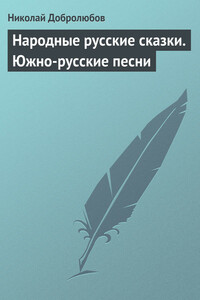 Николай Добролюбов

Народные русские сказки. Южно-русские песни